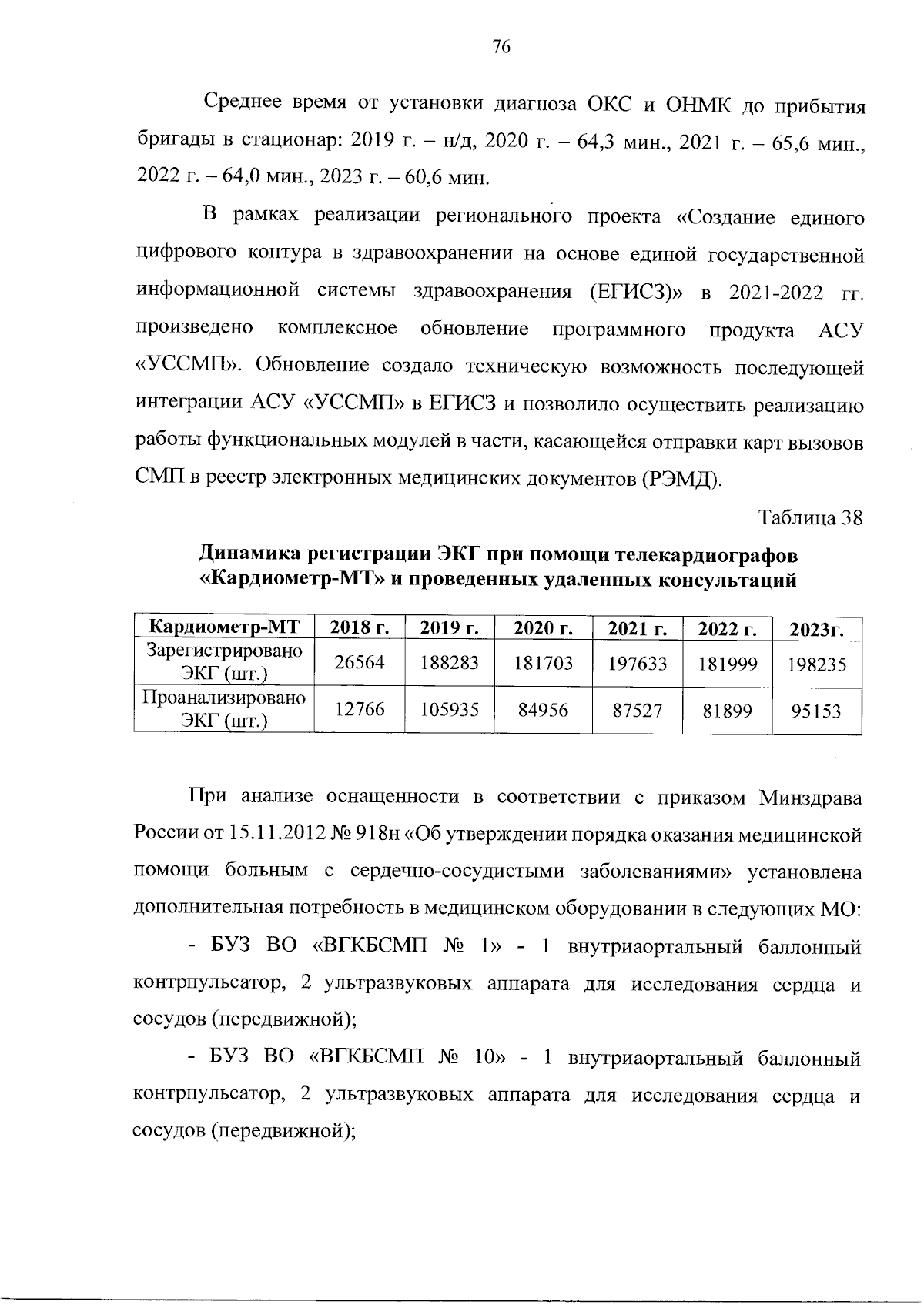 76

Среднее время от установки диагноза ОКС и ОНМК до прибытия бригады в стационар: 2019 г. – н/д, 2020 г. – 64,3 мин., 2021 г. – 65,6 мин., 2022 г. – 64,0 мин., 2023 г. – 60,6 мин.

В рамках реализации регионального проекта «Создание единого цифрового контура в здравоохранении на основе единой государственной информационной системы здравоохранения (ЕГИСЗ)» в 2021-2022 гг. произведено комплексное обновление программного продукта АСУ «УССМП». Обновление создало техническую возможность последующей интеграции АСУ «УССМП» в ЕГИСЗ и позволило осуществить реализацию работы функциональных модулей в части, касающейся отправки карт вызовов СМП в реестр электронных медицинских документов (РЭМД).

Таблица 38

Динамика регистрации ЭКГ при помощи телекардиографов «Кардиометр-МТ» и проведенных удаленных консультаций

| Кардиометр-МТ | 2018 г. | 2019 г. | 2020 г. | 2021 г. | 2022 г. | 2023г. |
|---|---|---|---|---|---|---|
| Зарегистрировано ЭКГ (шт.) | 26564 | 188283 | 181703 | 197633 | 181999 | 198235 |
| Проанализировано ЭКГ (шт.) | 12766 | 105935 | 84956 | 87527 | 81899 | 95153 |

При анализе оснащенности в соответствии с приказом Минздрава России от 15.11.2012 № 918н «Об утверждении порядка оказания медицинской помощи больным с сердечно-сосудистыми заболеваниями» установлена дополнительная потребность в медицинском оборудовании в следующих МО:

- БУЗ ВО «ВГКБСМП № 1» - 1 внутриаортальный баллонный контрпульсатор, 2 ультразвуковых аппарата для исследования сердца и сосудов (передвижной);

- БУЗ ВО «ВГКБСМП № 10» - 1 внутриаортальный баллонный контрпульсатор, 2 ультразвуковых аппарата для исследования сердца и сосудов (передвижной);